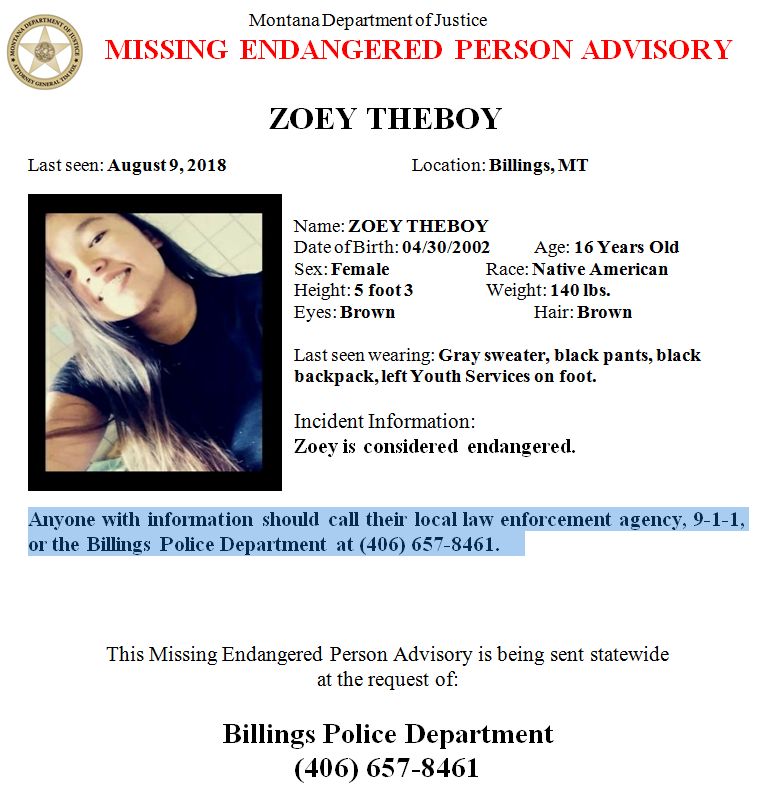 MONTANA DEPARTMENT OF JUSTICE
ATTORNEY GENERAL TIM FOX

Montana Department of Justice
MISSING ENDANGERED PERSON ADVISORY

ZOEY THEBOY

Last seen: August 9, 2018 Location: Billings, MT

Name: ZOEY THEBOY
Date of Birth: 04/30/2002 Age: 16 Years Old
Sex: Female Race: Native American
Height: 5 foot 3 Weight: 140 lbs.
Eyes: Brown Hair: Brown

Last seen wearing: Gray sweater, black pants, black backpack, left Youth Services on foot.

Incident Information:
Zoey is considered endangered.

Anyone with information should call their local law enforcement agency, 9-1-1, or the Billings Police Department at (406) 657-8461.

This Missing Endangered Person Advisory is being sent statewide at the request of:

Billings Police Department
(406) 657-8461